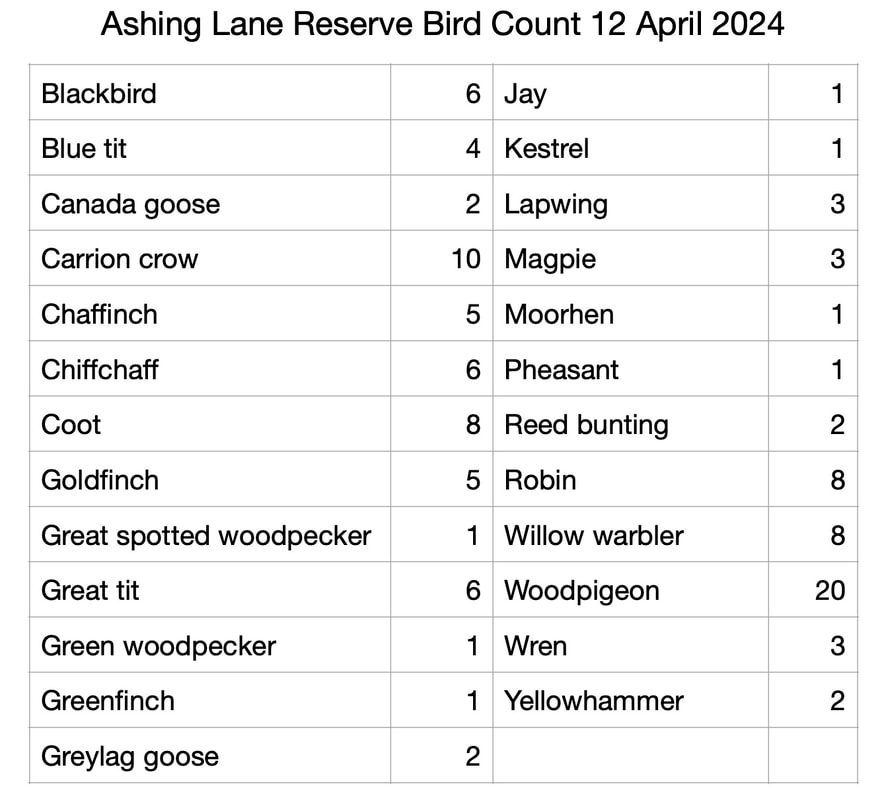 Ashing Lane Reserve Bird Count 12 April 2024

| | | | |
|---|---|---|---|
| Blackbird | 6 | Jay | 1 |
| Blue tit | 4 | Kestrel | 1 |
| Canada goose | 2 | Lapwing | 3 |
| Carrion crow | 10 | Magpie | 3 |
| Chaffinch | 5 | Moorhen | 1 |
| Chiffchaff | 6 | Pheasant | 1 |
| Coot | 8 | Reed bunting | 2 |
| Goldfinch | 5 | Robin | 8 |
| Great spotted woodpecker | 1 | Willow warbler | 8 |
| Great tit | 6 | Woodpigeon | 20 |
| Green woodpecker | 1 | Wren | 3 |
| Greenfinch | 1 | Yellowhammer | 2 |
| Greylag goose | 2 | | |